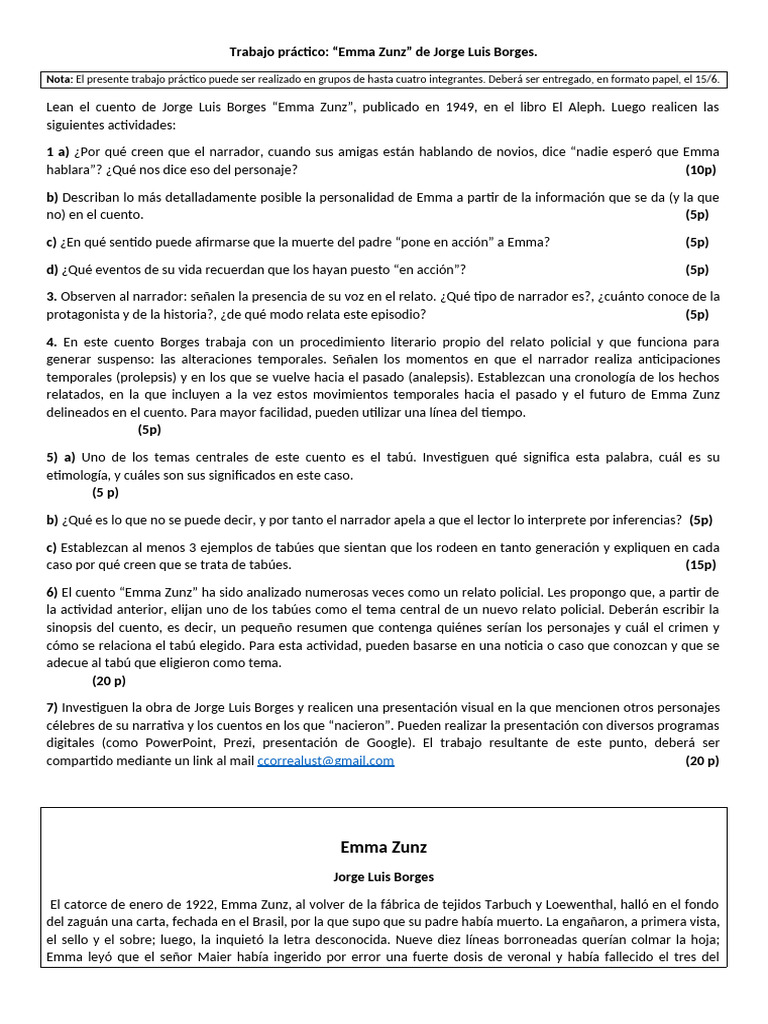 Trabajo práctico: “Emma Zunz” de Jorge Luis Borges.

Nota: El presente trabajo práctico puede ser realizado en grupos de hasta cuatro integrantes. Deberá ser entregado, en formato papel, el 15/6.

Lean el cuento de Jorge Luis Borges “Emma Zunz”, publicado en 1949, en el libro El Aleph. Luego realicen las siguientes actividades:

1 a) ¿Por qué creen que el narrador, cuando sus amigas están hablando de novios, dice “nadie esperó que Emma hablara”? ¿Qué nos dice eso del personaje? (10p)

b) Describan lo más detalladamente posible la personalidad de Emma a partir de la información que se da (y la que no) en el cuento. (5p)

c) ¿En qué sentido puede afirmarse que la muerte del padre “pone en acción” a Emma? (5p)

d) ¿Qué eventos de su vida recuerdan que los hayan puesto “en acción”? (5p)

3. Observen al narrador: señalen la presencia de su voz en el relato. ¿Qué tipo de narrador es?, ¿cuánto conoce de la protagonista y de la historia?, ¿de qué modo relata este episodio? (5p)

4. En este cuento Borges trabaja con un procedimiento literario propio del relato policial y que funciona para generar suspenso: las alteraciones temporales. Señalen los momentos en que el narrador realiza anticipaciones temporales (prolepsis) y en los que se vuelve hacia el pasado (analepsis). Establezcan una cronología de los hechos relatados, en la que incluyen a la vez estos movimientos temporales hacia el pasado y el futuro de Emma Zunz delineados en el cuento. Para mayor facilidad, pueden utilizar una línea del tiempo.
(5p)

5) a) Uno de los temas centrales de este cuento es el tabú. Investiguen qué significa esta palabra, cuál es su etimología, y cuáles son sus significados en este caso.
(5 p)

b) ¿Qué es lo que no se puede decir, y por tanto el narrador apela a que el lector lo interprete por inferencias? (5p)

c) Establezcan al menos 3 ejemplos de tabúes que sientan que los rodeen en tanto generación y expliquen en cada caso por qué creen que se trata de tabúes. (15p)

6) El cuento “Emma Zunz” ha sido analizado numerosas veces como un relato policial. Les propongo que, a partir de la actividad anterior, elijan uno de los tabúes como el tema central de un nuevo relato policial. Deberán escribir la sinopsis del cuento, es decir, un pequeño resumen que contenga quiénes serían los personajes y cuál el crimen y cómo se relaciona el tabú elegido. Para esta actividad, pueden basarse en una noticia o caso que conozcan y que se adecue al tabú que eligieron como tema.
(20 p)

7) Investiguen la obra de Jorge Luis Borges y realicen una presentación visual en la que mencionen otros personajes célebres de su narrativa y los cuentos en los que “nacieron”. Pueden realizar la presentación con diversos programas digitales (como PowerPoint, Prezi, presentación de Google). El trabajo resultante de este punto, deberá ser compartido mediante un link al mail ccorrealust@gmail.com (20 p)

Emma Zunz

Jorge Luis Borges

El catorce de enero de 1922, Emma Zunz, al volver de la fábrica de tejidos Tarbuch y Loewenthal, halló en el fondo del zaguán una carta, fechada en el Brasil, por la que supo que su padre había muerto. La engañaron, a primera vista, el sello y el sobre; luego, la inquietó la letra desconocida. Nueve diez líneas borroneadas querían colmar la hoja; Emma leyó que el señor Maier había ingerido por error una fuerte dosis de veronal y había fallecido el tres del